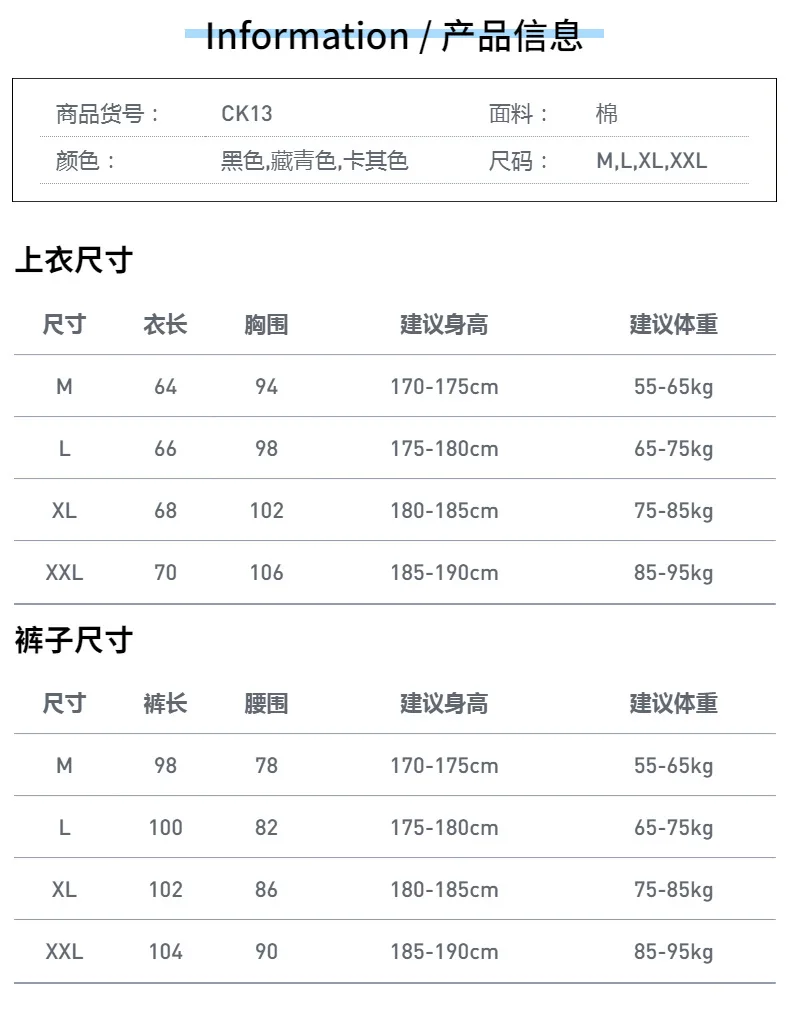 Information / 产品信息

| 商品货号： | CK13 | 面料： | 棉 |
|---|---|---|---|
| 颜色： | 黑色,藏青色,卡其色 | 尺码： | M,L,XL,XXL |

上衣尺寸

| 尺寸 | 衣长 | 胸围 | 建议身高 | 建议体重 |
|---|---|---|---|---|
| M | 64 | 94 | 170-175cm | 55-65kg |
| L | 66 | 98 | 175-180cm | 65-75kg |
| XL | 68 | 102 | 180-185cm | 75-85kg |
| XXL | 70 | 106 | 185-190cm | 85-95kg |

裤子尺寸

| 尺寸 | 裤长 | 腰围 | 建议身高 | 建议体重 |
|---|---|---|---|---|
| M | 98 | 78 | 170-175cm | 55-65kg |
| L | 100 | 82 | 175-180cm | 65-75kg |
| XL | 102 | 86 | 180-185cm | 75-85kg |
| XXL | 104 | 90 | 185-190cm | 85-95kg |